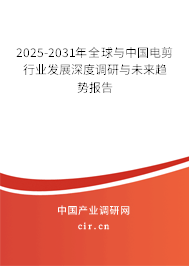 2025-2031年全球与中国电剪行业发展深度调研与未来趋势报告

中国产业调研网

cir.cn